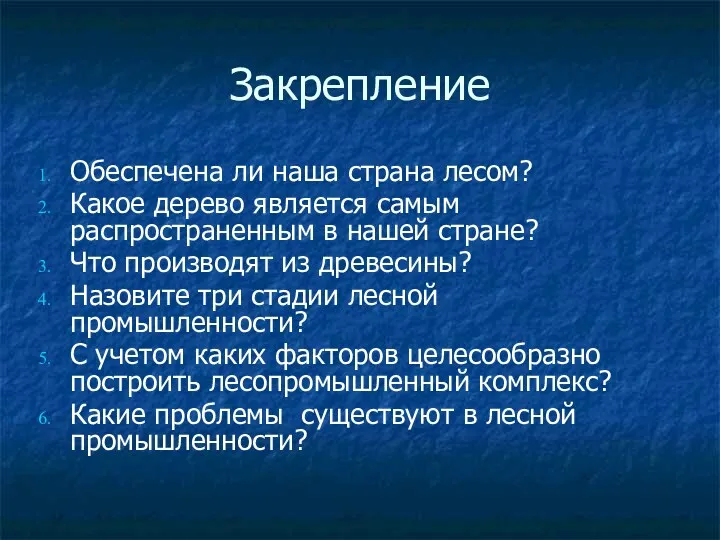 Закрепление

1. Обеспечена ли наша страна лесом?
2. Какое дерево является самым распространенным в нашей стране?
3. Что производят из древесины?
4. Назовите три стадии лесной промышленности?
5. С учетом каких факторов целесообразно построить лесопромышленный комплекс?
6. Какие проблемы  существуют в лесной промышленности?